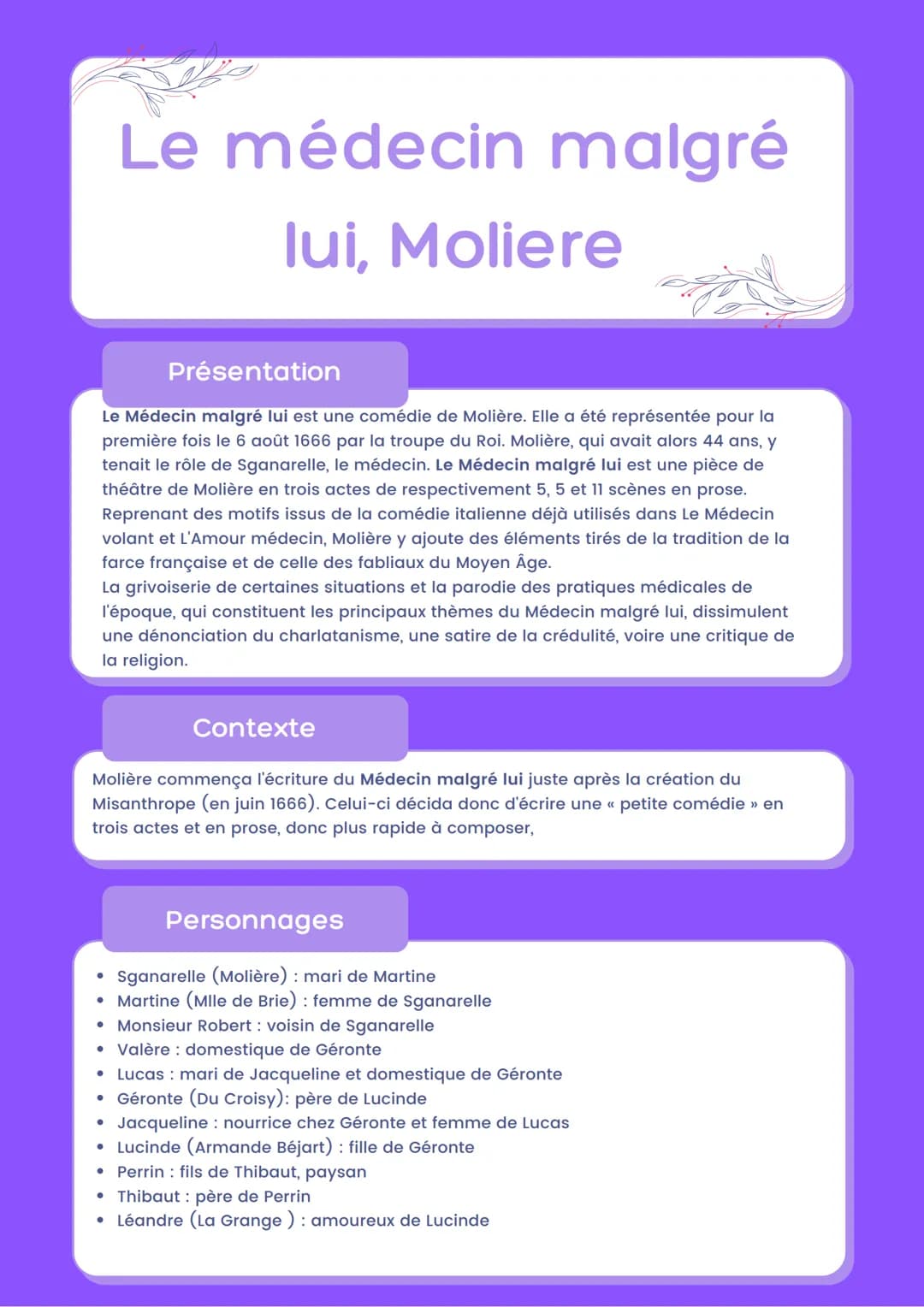 Le médecin malgré lui, Moliere

Présentation

Le Médecin malgré lui est une comédie de Molière. Elle a été représentée pour la première fois le 6 août 1666 par la troupe du Roi. Molière, qui avait alors 44 ans, y tenait le rôle de Sganarelle, le médecin. Le Médecin malgré lui est une pièce de théâtre de Molière en trois actes de respectivement 5, 5 et 11 scènes en prose. Reprenant des motifs issus de la comédie italienne déjà utilisés dans Le Médecin volant et L'Amour médecin, Molière y ajoute des éléments tirés de la tradition de la farce française et de celle des fabliaux du Moyen Âge.
La grivoiserie de certaines situations et la parodie des pratiques médicales de l'époque, qui constituent les principaux thèmes du Médecin malgré lui, dissimulent une dénonciation du charlatanisme, une satire de la crédulité, voire une critique de la religion.

Contexte

Molière commença l'écriture du Médecin malgré lui juste après la création du Misanthrope (en juin 1666). Celui-ci décida donc d'écrire une « petite comédie » en trois actes et en prose, donc plus rapide à composer,

Personnages

• Sganarelle (Molière) : mari de Martine
• Martine (Mlle de Brie) : femme de Sganarelle
• Monsieur Robert : voisin de Sganarelle
• Valère : domestique de Géronte
• Lucas : mari de Jacqueline et domestique de Géronte
• Géronte (Du Croisy): père de Lucinde
• Jacqueline : nourrice chez Géronte et femme de Lucas
• Lucinde (Armande Béjart) : fille de Géronte
• Perrin : fils de Thibaut, paysan
• Thibaut : père de Perrin
• Léandre (La Grange ) : amoureux de Lucinde